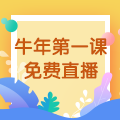 牛年第一课
免费直播